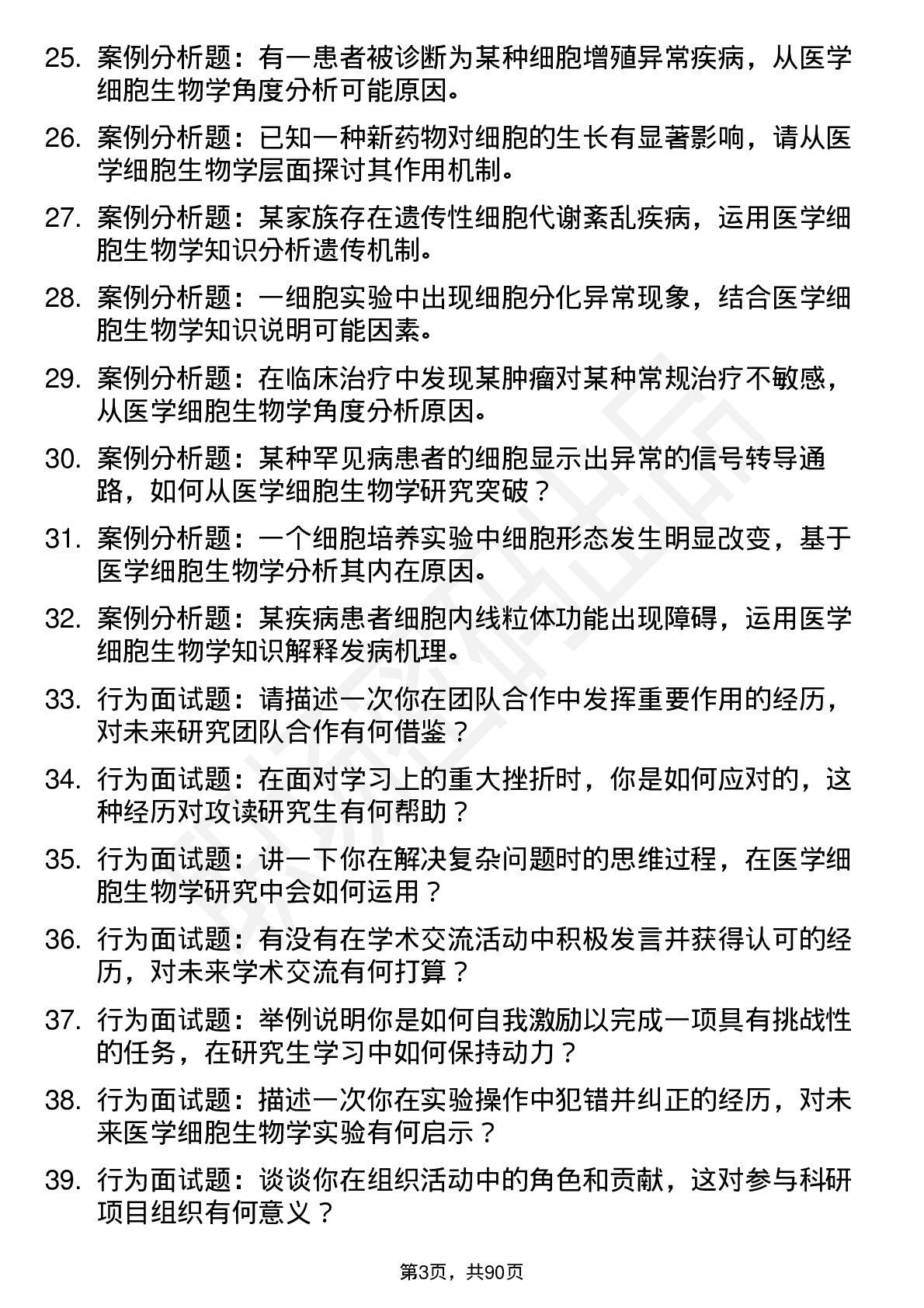 25. 案例分析题：有一患者被诊断为某种细胞增殖异常疾病，从医学细胞生物学角度分析可能原因。

26. 案例分析题：已知一种新药物对细胞的生长有显著影响，请从医学细胞生物学层面探讨其作用机制。

27. 案例分析题：某家族存在遗传性细胞代谢紊乱疾病，运用医学细胞生物学知识分析遗传机制。

28. 案例分析题：一细胞实验中出现细胞分化异常现象，结合医学细胞生物学知识说明可能因素。

29. 案例分析题：在临床治疗中发现某肿瘤对某种常规治疗不敏感，从医学细胞生物学角度分析原因。

30. 案例分析题：某种罕见病患者的细胞显示出异常的信号转导通路，如何从医学细胞生物学研究突破？

31. 案例分析题：一个细胞培养实验中细胞形态发生明显改变，基于医学细胞生物学分析其内在原因。

32. 案例分析题：某疾病患者细胞内线粒体功能出现障碍，运用医学细胞生物学知识解释发病机理。

33. 行为面试题：请描述一次你在团队合作中发挥重要作用的经历，对未来研究团队合作有何借鉴？

34. 行为面试题：在面对学习上的重大挫折时，你是如何应对的，这种经历对攻读研究生有何帮助？

35. 行为面试题：讲一下你在解决复杂问题时的思维过程，在医学细胞生物学研究中会如何运用？

36. 行为面试题：有没有在学术交流活动中积极发言并获得认可的经历，对未来学术交流有何打算？

37. 行为面试题：举例说明你是如何自我激励以完成一项具有挑战性的任务，在研究生学习中如何保持动力？

38. 行为面试题：描述一次你在实验操作中犯错并纠正的经历，对未来医学细胞生物学实验有何启示？

39. 行为面试题：谈谈你在组织活动中的角色和贡献，这对参与科研项目组织有何意义？

第3页，共90页